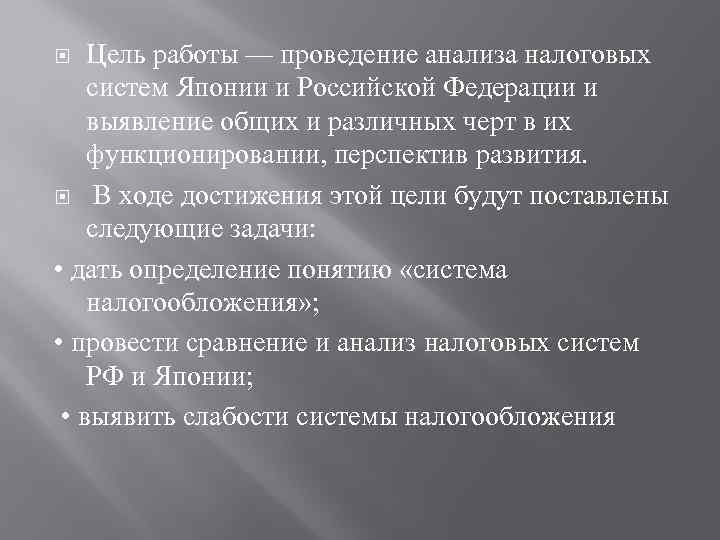 Цель работы — проведение анализа налоговых систем Японии и Российской Федерации и выявление общих и различных черт в их функционировании, перспектив развития.

В ходе достижения этой цели будут поставлены следующие задачи:

• дать определение понятию «система налогообложения»;

• провести сравнение и анализ налоговых систем РФ и Японии;

• выявить слабости системы налогообложения